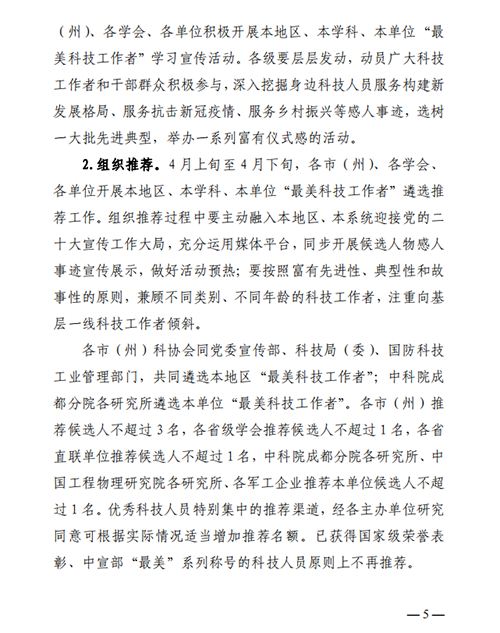 （州）、各学会、各单位积极开展本地区、本学科、本单位“最美科技工作者”学习宣传活动。各级要层层发动，动员广大科技工作者和干部群众积极参与，深入挖掘身边科技人员服务构建新发展格局、服务抗击新冠疫情、服务乡村振兴等感人事迹，选树一大批先进典型，举办一系列富有仪式感的活动。

2.组织推荐。4月上旬至4月下旬，各市（州）、各学会、各单位开展本地区、本学科、本单位“最美科技工作者”遴选推荐工作。组织推荐过程中要主动融入本地区、本系统迎接党的二十大宣传工作大局，充分运用媒体平台，同步开展候选人物感人事迹宣传展示，做好活动预热；要按照富有先进性、典型性和故事性的原则，兼顾不同类别、不同年龄的科技工作者，注重向基层一线科技工作者倾斜。

各市（州）科协会同党委宣传部、科技局（委）、国防科技工业管理部门，共同遴选本地区“最美科技工作者”；中科院成都分院各研究所遴选本单位“最美科技工作者”。各市（州）推荐候选人不超过3名，各省级学会推荐候选人不超过1名，各省直联单位推荐候选人不超过1名，中科院成都分院各研究所、中国工程物理研究院各研究所、各军工企业推荐本单位候选人不超过1名。优秀科技人员特别集中的推荐渠道，经各主办单位研究同意可根据实际情况适当增加推荐名额。已获得国家级荣誉表彰、中宣部“最美”系列称号的科技人员原则上不再推荐。

—5—